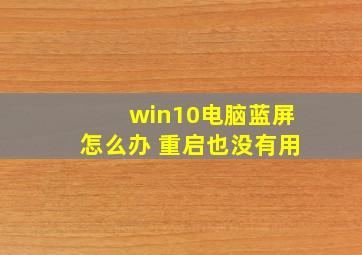 win10电脑蓝屏
怎么办 重启也没有用